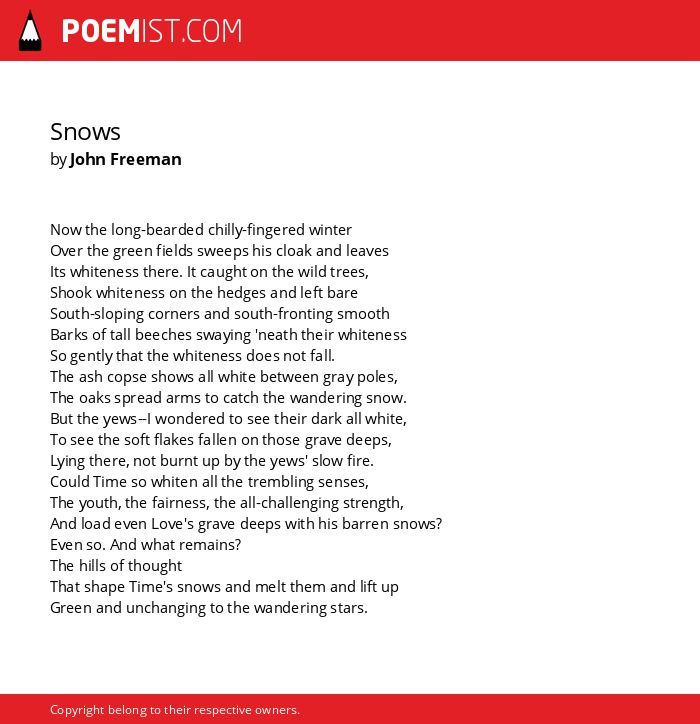 POEMIST.COM

Snows
by John Freeman

Now the long-bearded chilly-fingered winter
Over the green fields sweeps his cloak and leaves
Its whiteness there. It caught on the wild trees,
Shook whiteness on the hedges and left bare
South-sloping corners and south-fronting smooth
Barks of tall beeches swaying 'neath their whiteness
So gently that the whiteness does not fall.
The ash copse shows all white between gray poles,
The oaks spread arms to catch the wandering snow.
But the yews--I wondered to see their dark all white,
To see the soft flakes fallen on those grave deeps,
Lying there, not burnt up by the yews' slow fire.
Could Time so whiten all the trembling senses,
The youth, the fairness, the all-challenging strength,
And load even Love's grave deeps with his barren snows?
Even so. And what remains?
The hills of thought
That shape Time's snows and melt them and lift up
Green and unchanging to the wandering stars.

Copyright belong to their respective owners.